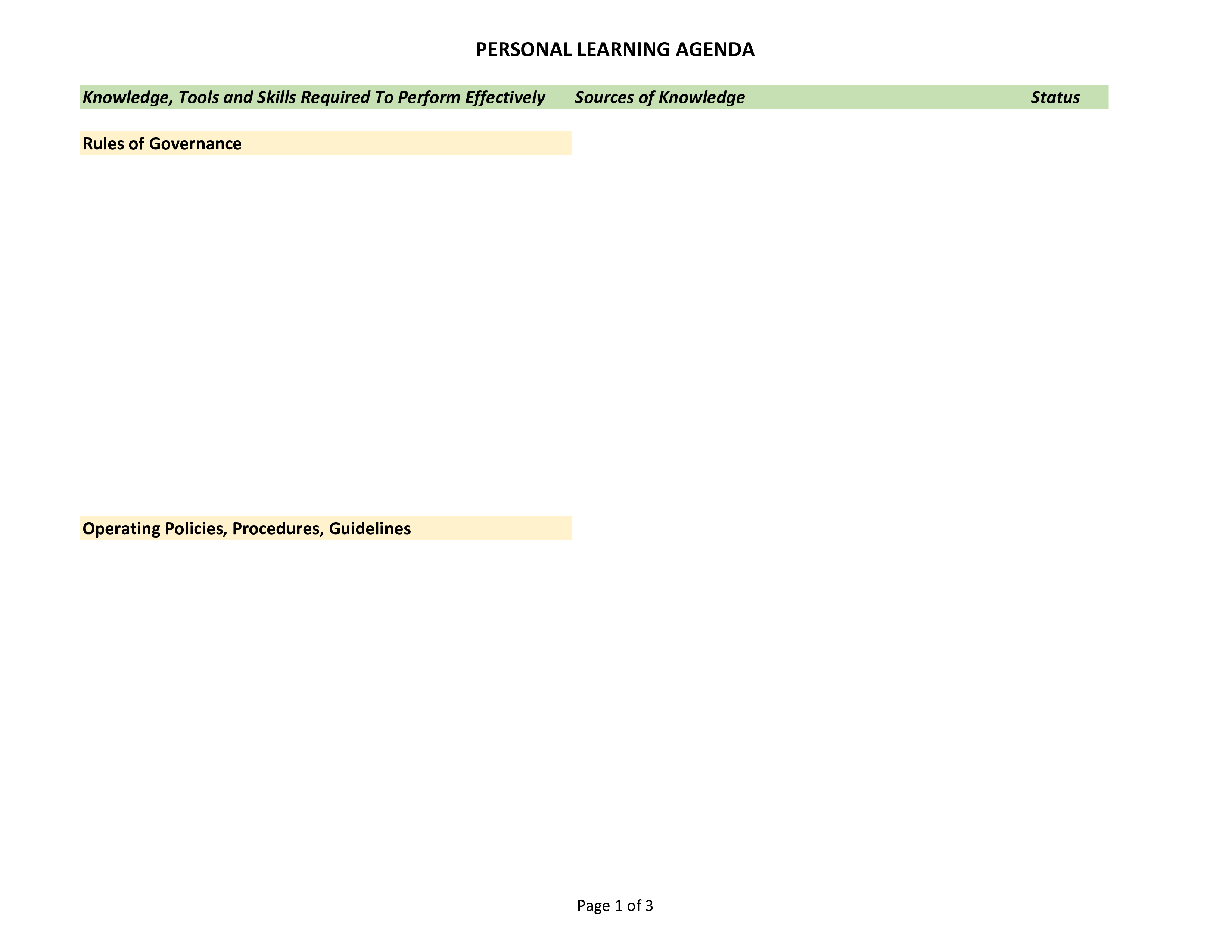 PERSONAL LEARNING AGENDA

| Knowledge, Tools and Skills Required To Perform Effectively | Sources of Knowledge | Status |
|---|---|---|
| Rules of Governance | | |
| Operating Policies, Procedures, Guidelines | | |

Page 1 of 3